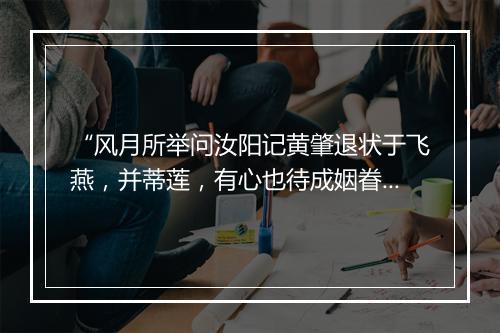 “风月所举问汝阳记黄肇退状于飞燕，并蒂莲，有心也待成姻眷...